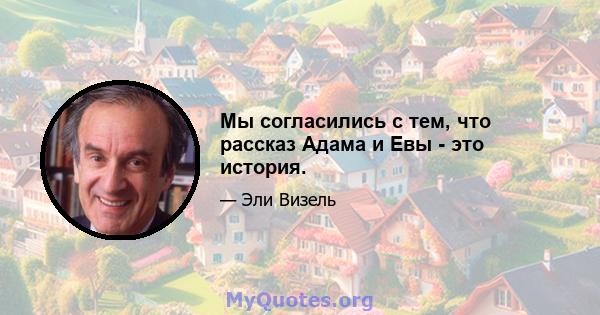 Мы согласились с тем, что рассказ Адама и Евы - это история.

— Эли Визель

MyQuotes.org